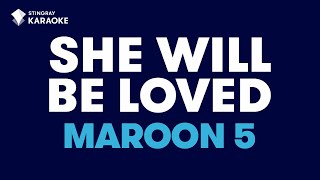 STINGRAY
KARAOKE

SHE WILL
BE LOVED

MAROON 5